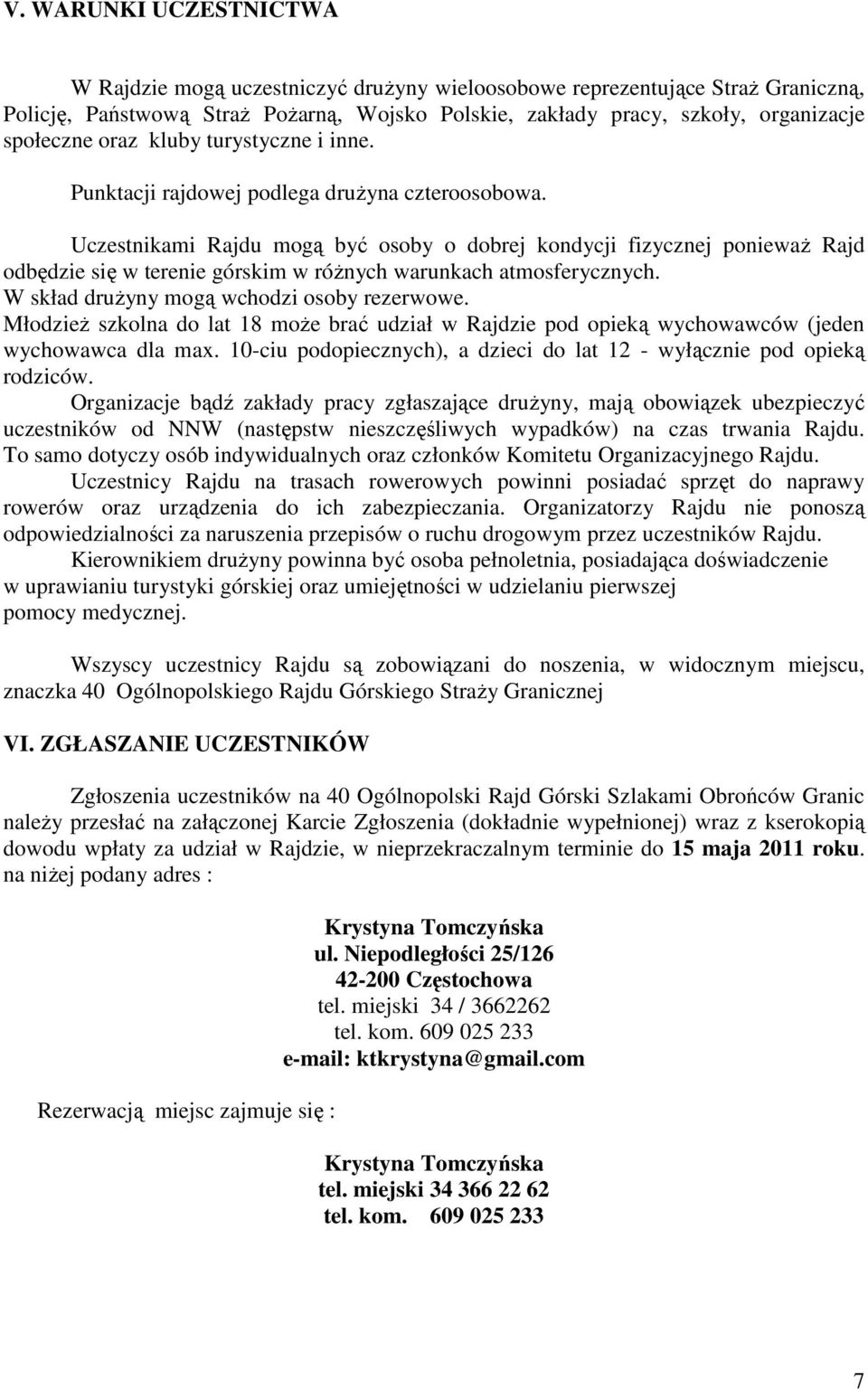 V. WARUNKI UCZESTNICTWA

W Rajdzie mogą uczestniczyć drużyny wieloosobowe reprezentujące Straż Graniczną, Policję, Państwową Straż Pożarną, Wojsko Polskie, zakłady pracy, szkoły, organizacje społeczne oraz kluby turystyczne i inne.

Punktacji rajdowej podlega drużyna czteroosobowa.

Uczestnikami Rajdu mogą być osoby o dobrej kondycji fizycznej ponieważ Rajd odbędzie się w terenie górskim w różnych warunkach atmosferycznych.
W skład drużyny mogą wchodzi osoby rezerwowe.
Młodzież szkolna do lat 18 może brać udział w Rajdzie pod opieką wychowawców (jeden wychowawca dla max. 10-ciu podopiecznych), a dzieci do lat 12 - wyłącznie pod opieką rodziców.
Organizacje bądź zakłady pracy zgłaszające drużyny, mają obowiązek ubezpieczyć uczestników od NNW (następstw nieszczęśliwych wypadków) na czas trwania Rajdu. To samo dotyczy osób indywidualnych oraz członków Komitetu Organizacyjnego Rajdu.
Uczestnicy Rajdu na trasach rowerowych powinni posiadać sprzęt do naprawy rowerów oraz urządzenia do ich zabezpieczania. Organizatorzy Rajdu nie ponoszą odpowiedzialności za naruszenia przepisów o ruchu drogowym przez uczestników Rajdu.
Kierownikiem drużyny powinna być osoba pełnoletnia, posiadająca doświadczenie w uprawianiu turystyki górskiej oraz umiejętności w udzielaniu pierwszej pomocy medycznej.

Wszyscy uczestnicy Rajdu są zobowiązani do noszenia, w widocznym miejscu, znaczka 40 Ogólnopolskiego Rajdu Górskiego Straży Granicznej

VI. ZGŁASZANIE UCZESTNIKÓW

Zgłoszenia uczestników na 40 Ogólnopolski Rajd Górski Szlakami Obrońców Granic należy przesłać na załączonej Karcie Zgłoszenia (dokładnie wypełnionej) wraz z kserokopią dowodu wpłaty za udział w Rajdzie, w nieprzekraczalnym terminie do 15 maja 2011 roku. na niżej podany adres :

Krystyna Tomczyńska
ul. Niepodległości 25/126
42-200 Częstochowa
tel. miejski 34 / 3662262
tel. kom. 609 025 233
e-mail: ktkrystyna@gmail.com

Rezerwacją miejsc zajmuje się :

Krystyna Tomczyńska
tel. miejski 34 366 22 62
tel. kom. 609 025 233

7